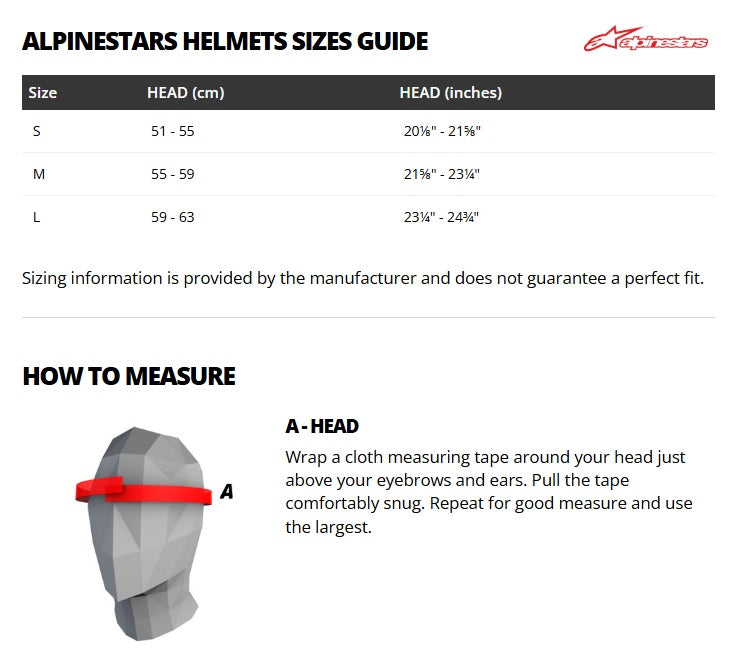 ALPINESTARS HELMETS SIZES GUIDE

alpinestars

| Size | HEAD (cm) | HEAD (inches) |
|---|---|---|
| S | 51 - 55 | 20⅛" - 21⅝" |
| M | 55 - 59 | 21⅝" - 23¼" |
| L | 59 - 63 | 23¼" - 24¾" |

Sizing information is provided by the manufacturer and does not guarantee a perfect fit.

HOW TO MEASURE

A

A - HEAD

Wrap a cloth measuring tape around your head just above your eyebrows and ears. Pull the tape comfortably snug. Repeat for good measure and use the largest.